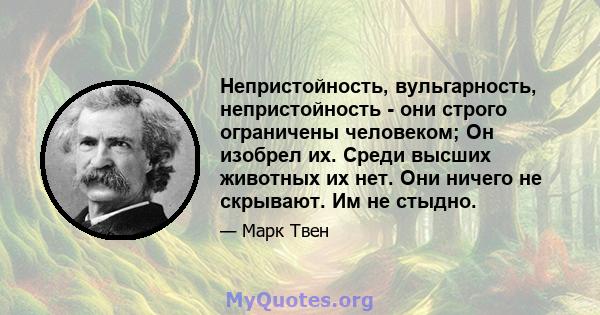 Непристойность, вульгарность, непристойность - они строго ограничены человеком; Он изобрел их. Среди высших животных их нет. Они ничего не скрывают. Им не стыдно.

— Марк Твен

MyQuotes.org